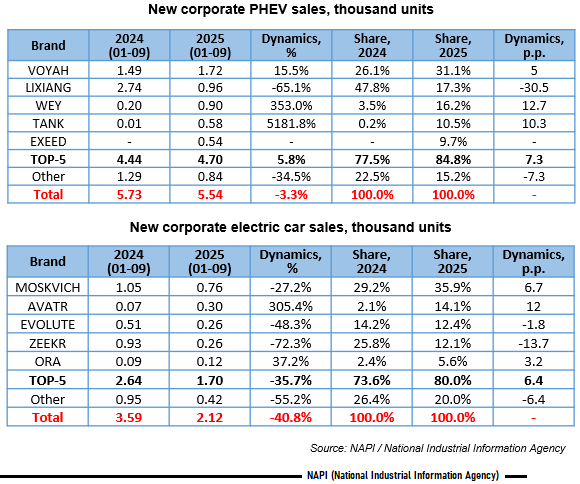 New corporate PHEV sales, thousand units

| Brand | 2024 (01-09) | 2025 (01-09) | Dynamics, % | Share, 2024 | Share, 2025 | Dynamics, p.p. |
|---|---|---|---|---|---|---|
| VOYAH | 1.49 | 1.72 | 15.5% | 26.1% | 31.1% | 5 |
| LIXIANG | 2.74 | 0.96 | -65.1% | 47.8% | 17.3% | -30.5 |
| WEY | 0.20 | 0.90 | 353.0% | 3.5% | 16.2% | 12.7 |
| TANK | 0.01 | 0.58 | 5181.8% | 0.2% | 10.5% | 10.3 |
| EXEED | - | 0.54 | - | - | 9.7% | - |
| TOP-5 | 4.44 | 4.70 | 5.8% | 77.5% | 84.8% | 7.3 |
| Other | 1.29 | 0.84 | -34.5% | 22.5% | 15.2% | -7.3 |
| Total | 5.73 | 5.54 | -3.3% | 100.0% | 100.0% | - |

New corporate electric car sales, thousand units

| Brand | 2024 (01-09) | 2025 (01-09) | Dynamics, % | Share, 2024 | Share, 2025 | Dynamics, p.p. |
|---|---|---|---|---|---|---|
| MOSKVICH | 1.05 | 0.76 | -27.2% | 29.2% | 35.9% | 6.7 |
| AVATR | 0.07 | 0.30 | 305.4% | 2.1% | 14.1% | 12 |
| EVOLUTE | 0.51 | 0.26 | -48.3% | 14.2% | 12.4% | -1.8 |
| ZEEKR | 0.93 | 0.26 | -72.3% | 25.8% | 12.1% | -13.7 |
| ORA | 0.09 | 0.12 | 37.2% | 2.4% | 5.6% | 3.2 |
| TOP-5 | 2.64 | 1.70 | -35.7% | 73.6% | 80.0% | 6.4 |
| Other | 0.95 | 0.42 | -55.2% | 26.4% | 20.0% | -6.4 |
| Total | 3.59 | 2.12 | -40.8% | 100.0% | 100.0% | - |

Source: NAPI / National Industrial Information Agency

NAPI (National Industrial Information Agency)